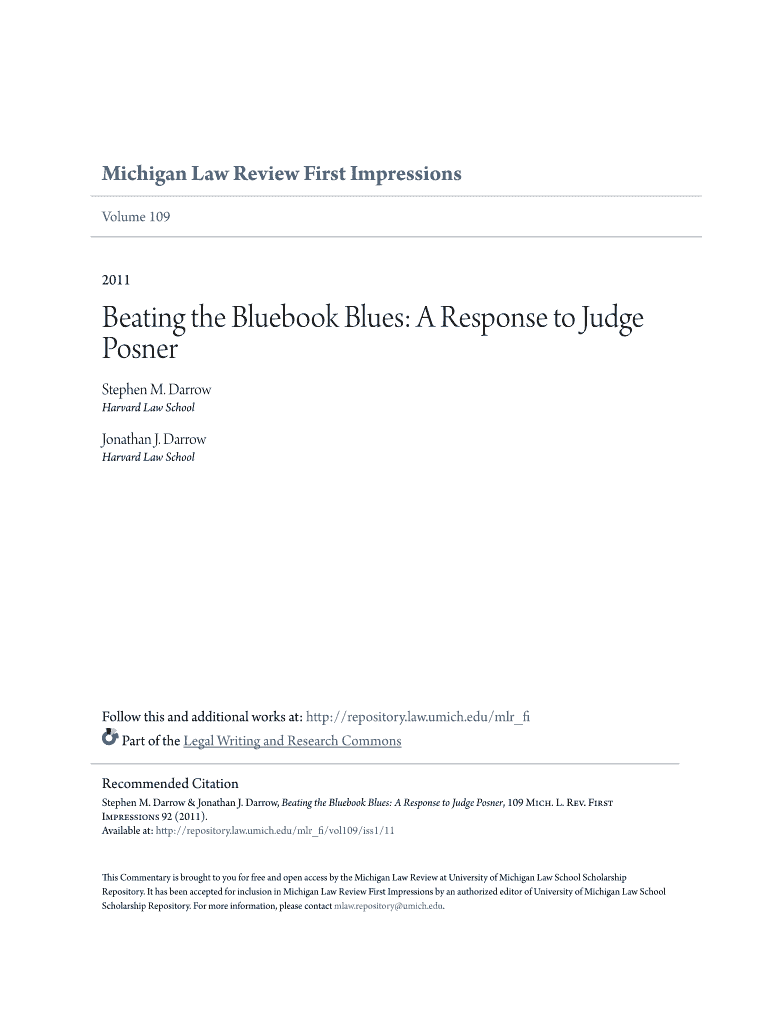 Michigan Law Review First Impressions

Volume 109

2011

Beating the Bluebook Blues: A Response to Judge Posner

Stephen M. Darrow
Harvard Law School

Jonathan J. Darrow
Harvard Law School

Follow this and additional works at: http://repository.law.umich.edu/mlr_fi

Part of the Legal Writing and Research Commons

Recommended Citation
Stephen M. Darrow & Jonathan J. Darrow, Beating the Bluebook Blues: A Response to Judge Posner, 109 Mich. L. Rev. First Impressions 92 (2011).
Available at: http://repository.law.umich.edu/mlr_fi/vol109/iss1/11

This Commentary is brought to you for free and open access by the Michigan Law Review at University of Michigan Law School Scholarship Repository. It has been accepted for inclusion in Michigan Law Review First Impressions by an authorized editor of University of Michigan Law School Scholarship Repository. For more information, please contact mlaw.repository@umich.edu.